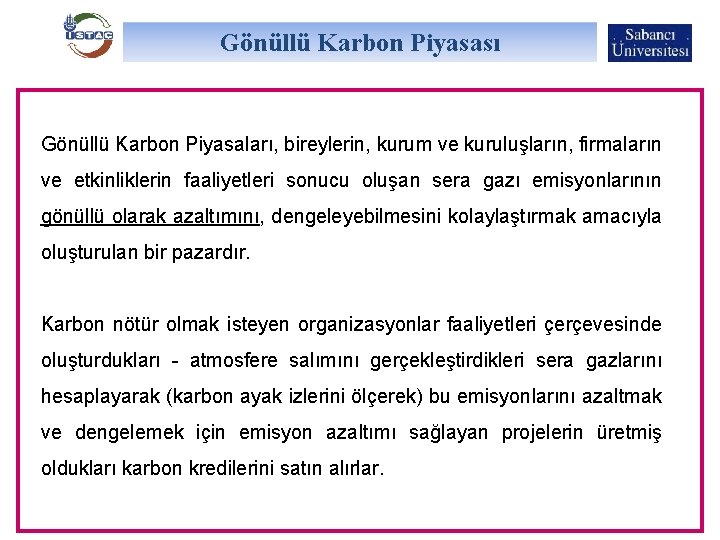 İSTAÇ

Gönüllü Karbon Piyasası

Sabancı Üniversitesi

Gönüllü Karbon Piyasaları, bireylerin, kurum ve kuruluşların, firmaların ve etkinliklerin faaliyetleri sonucu oluşan sera gazı emisyonlarının gönüllü olarak azaltımını, dengeleyebilmesini kolaylaştırmak amacıyla oluşturulan bir pazardır.

Karbon nötür olmak isteyen organizasyonlar faaliyetleri çerçevesinde oluşturdukları - atmosfere salımını gerçekleştirdikleri sera gazlarını hesaplayarak (karbon ayak izlerini ölçerek) bu emisyonlarını azaltmak ve dengelemek için emisyon azaltımı sağlayan projelerin üretmiş oldukları karbon kredilerini satın alırlar.